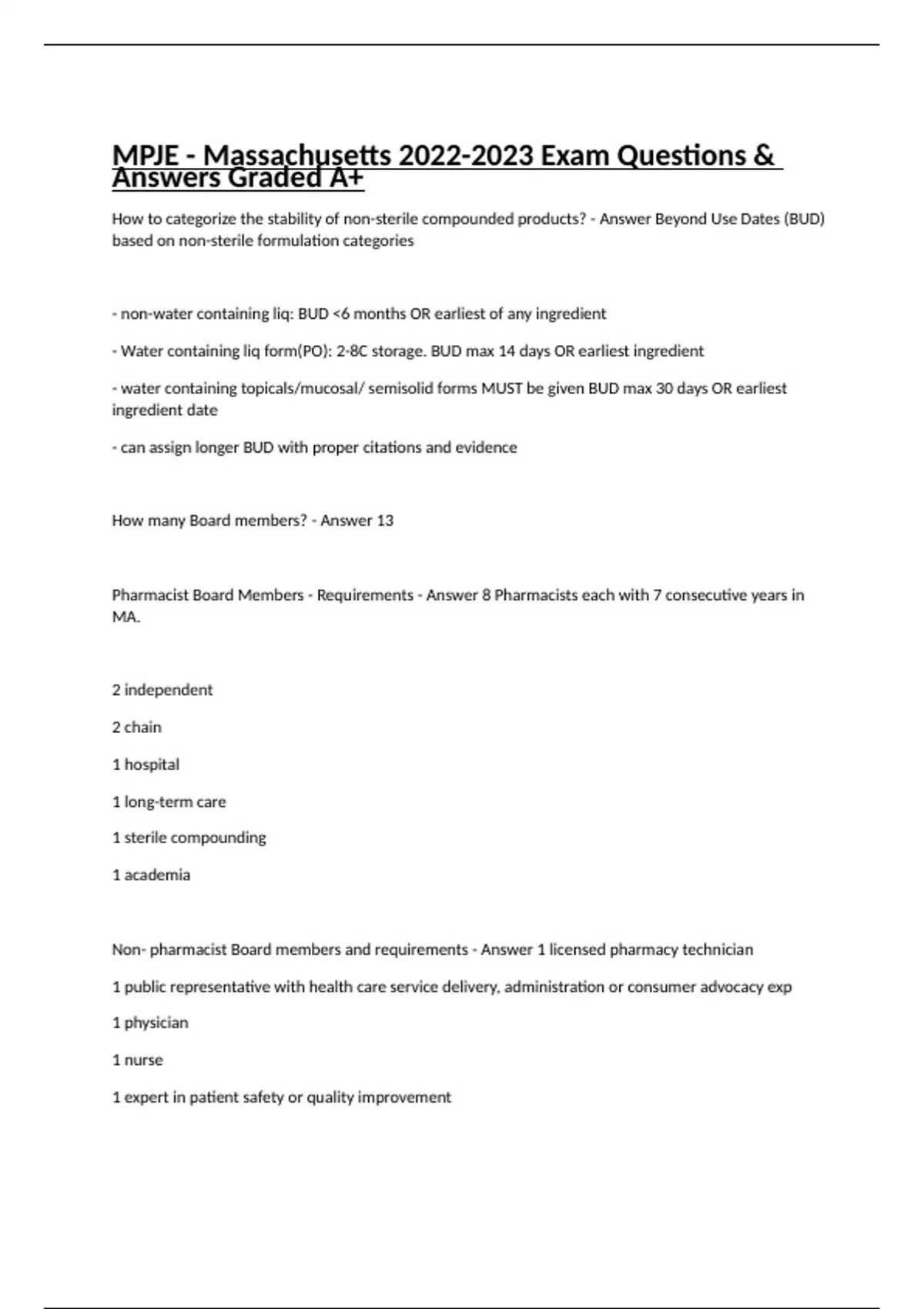 MPJE - Massachusetts 2022-2023 Exam Questions & Answers Graded A+

How to categorize the stability of non-sterile compounded products? - Answer Beyond Use Dates (BUD) based on non-sterile formulation categories

- non-water containing liq: BUD <6 months OR earliest of any ingredient

- Water containing liq form(PO): 2-8C storage. BUD max 14 days OR earliest ingredient

- water containing topicals/mucosal/ semisolid forms MUST be given BUD max 30 days OR earliest ingredient date

- can assign longer BUD with proper citations and evidence

How many Board members? - Answer 13

Pharmacist Board Members - Requirements - Answer 8 Pharmacists each with 7 consecutive years in MA.

2 independent

2 chain

1 hospital

1 long-term care

1 sterile compounding

1 academia

Non- pharmacist Board members and requirements - Answer 1 licensed pharmacy technician

1 public representative with health care service delivery, administration or consumer advocacy exp

1 physician

1 nurse

1 expert in patient safety or quality improvement